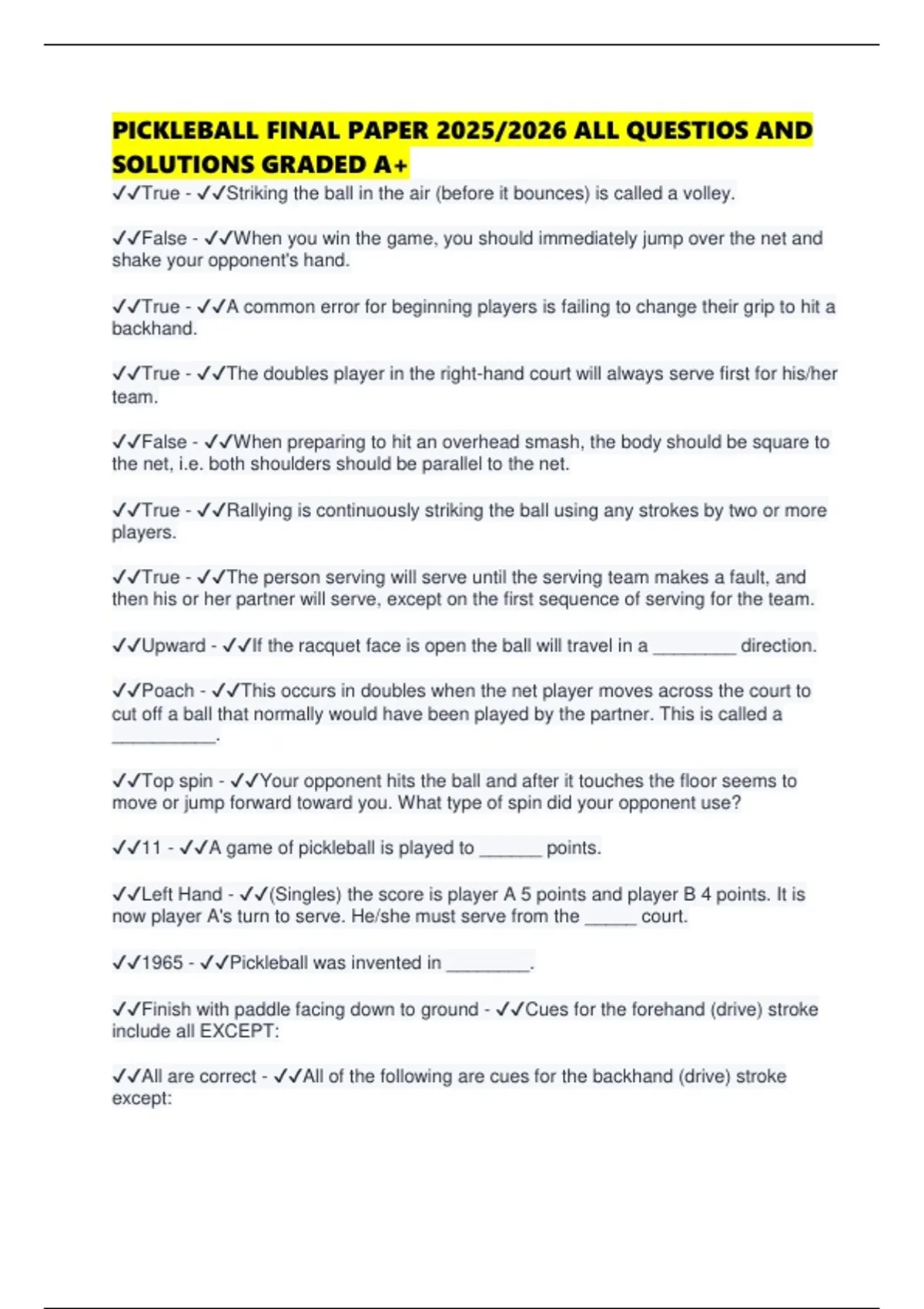 PICKLEBALL FINAL PAPER 2025/2026 ALL QUESTIOS AND SOLUTIONS GRADED A+

✓✓True - ✓✓Striking the ball in the air (before it bounces) is called a volley.

✓✓False - ✓✓When you win the game, you should immediately jump over the net and shake your opponent's hand.

✓✓True - ✓✓A common error for beginning players is failing to change their grip to hit a backhand.

✓✓True - ✓✓The doubles player in the right-hand court will always serve first for his/her team.

✓✓False - ✓✓When preparing to hit an overhead smash, the body should be square to the net, i.e. both shoulders should be parallel to the net.

✓✓True - ✓✓Rallying is continuously striking the ball using any strokes by two or more players.

✓✓True - ✓✓The person serving will serve until the serving team makes a fault, and then his or her partner will serve, except on the first sequence of serving for the team.

✓✓Upward - ✓✓If the racquet face is open the ball will travel in a ________ direction.

✓✓Poach - ✓✓This occurs in doubles when the net player moves across the court to cut off a ball that normally would have been played by the partner. This is called a __________.

✓✓Top spin - ✓✓Your opponent hits the ball and after it touches the floor seems to move or jump forward toward you. What type of spin did your opponent use?

✓✓11 - ✓✓A game of pickleball is played to ______ points.

✓✓Left Hand - ✓✓(Singles) the score is player A 5 points and player B 4 points. It is now player A's turn to serve. He/she must serve from the _____ court.

✓✓1965 - ✓✓Pickleball was invented in ________.

✓✓Finish with paddle facing down to ground - ✓✓Cues for the forehand (drive) stroke include all EXCEPT:

✓✓All are correct - ✓✓All of the following are cues for the backhand (drive) stroke except: